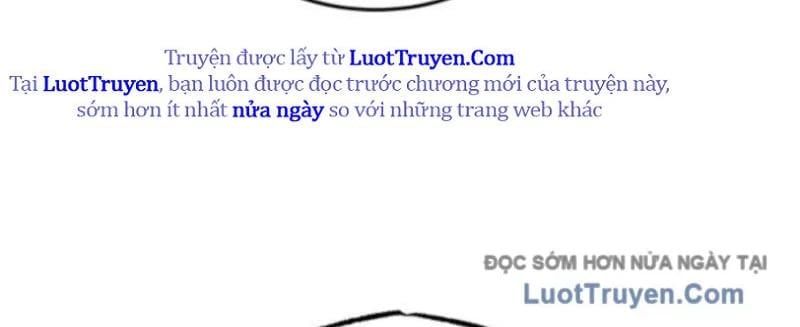 Truyện được lấy từ LuotTruyen.Com
Tại LuotTruyen, bạn luôn được đọc trước chương mới của truyện này, sớm hơn ít nhất nửa ngày so với những trang web khác

ĐỌC SỚM HƠN NỬA NGÀY TẠI
LuotTruyen.Com